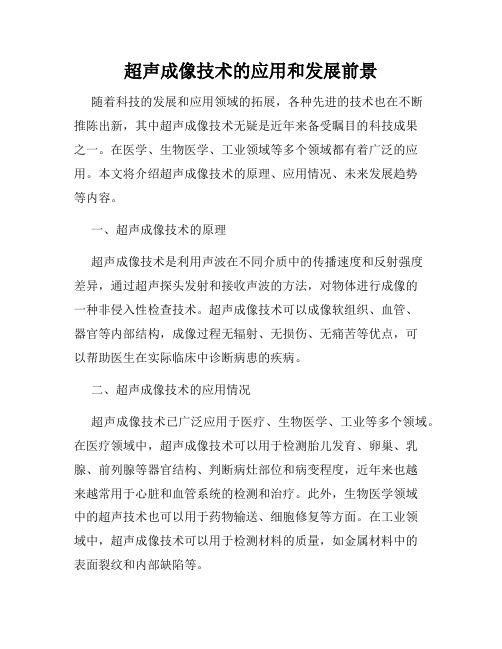 超声成像技术的应用和发展前景

随着科技的发展和应用领域的拓展，各种先进的技术也在不断推陈出新，其中超声成像技术无疑是近年来备受瞩目的科技成果之一。在医学、生物医学、工业领域等多个领域都有着广泛的应用。本文将介绍超声成像技术的原理、应用情况、未来发展趋势等内容。

一、超声成像技术的原理

超声成像技术是利用声波在不同介质中的传播速度和反射强度差异，通过超声探头发射和接收声波的方法，对物体进行成像的一种非侵入性检查技术。超声成像技术可以成像软组织、血管、器官等内部结构，成像过程无辐射、无损伤、无痛苦等优点，可以帮助医生在实际临床中诊断病患的疾病。

二、超声成像技术的应用情况

超声成像技术已广泛应用于医疗、生物医学、工业等多个领域。在医疗领域中，超声成像技术可以用于检测胎儿发育、卵巢、乳腺、前列腺等器官结构、判断病灶部位和病变程度，近年来也越来越常用于心脏和血管系统的检测和治疗。此外，生物医学领域中的超声技术也可以用于药物输送、细胞修复等方面。在工业领域中，超声成像技术可以用于检测材料的质量，如金属材料中的表面裂纹和内部缺陷等。